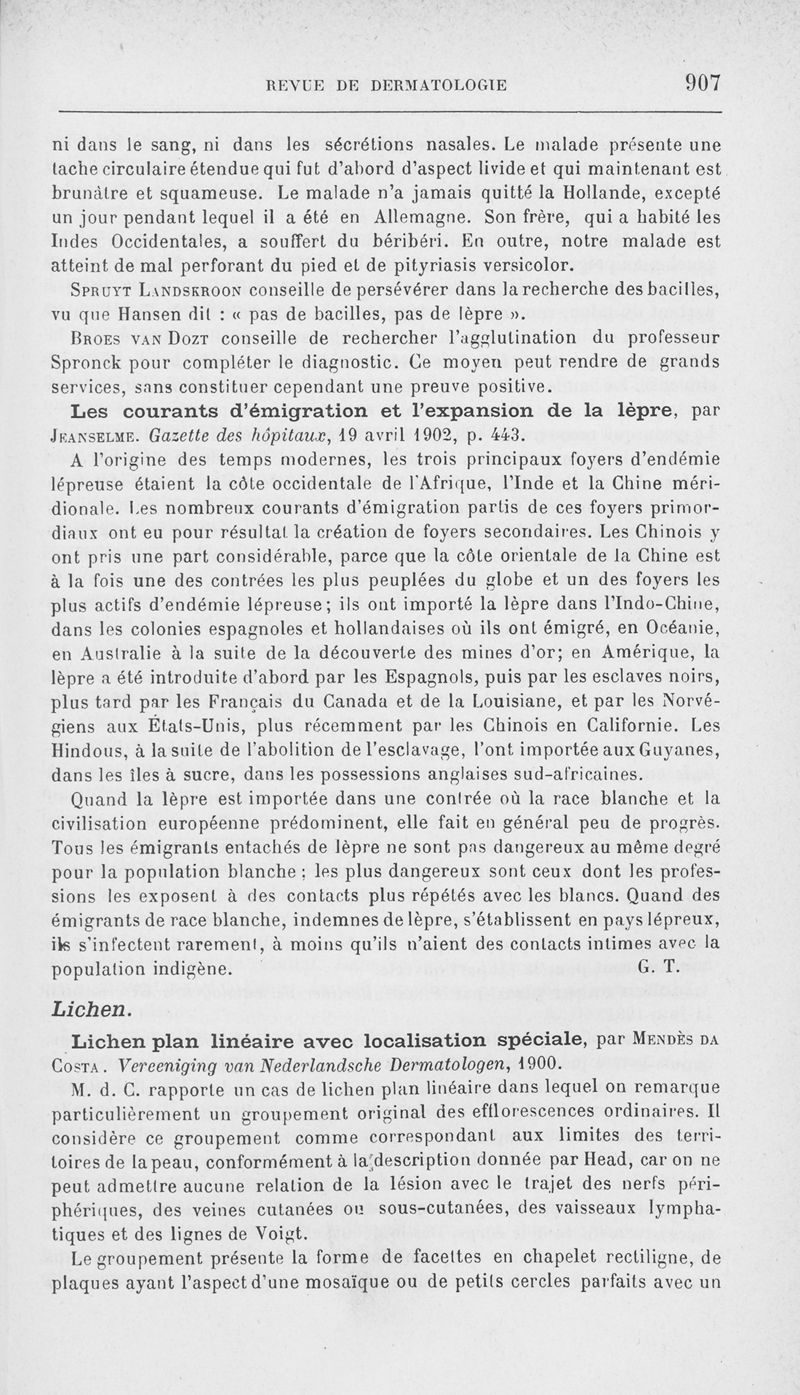 REVUE DE DERMATOLOGIE 907

ni dans le sang, ni dans les sécrétions nasales. Le malade présente une tache circulaire étendue qui fut d'abord d'aspect livide et qui maintenant est brunâtre et squameuse. Le malade n'a jamais quitté la Hollande, excepté un jour pendant lequel il a été en Allemagne. Son frère, qui a habité les Indes Occidentales, a souffert du béribéri. En outre, notre malade est atteint de mal perforant du pied et de pityriasis versicolor.

Spruyt Landskroon conseille de persévérer dans la recherche des bacilles, vu que Hansen dit : « pas de bacilles, pas de lèpre ».

Broes van Dozt conseille de rechercher l'agglutination du professeur Spronck pour compléter le diagnostic. Ce moyen peut rendre de grands services, sans constituer cependant une preuve positive.

Les courants d'émigration et l'expansion de la lèpre, par Jeanselme. Gazette des hôpitaux, 19 avril 1902, p. 443.

A l'origine des temps modernes, les trois principaux foyers d'endémie lépreuse étaient la côte occidentale de l'Afrique, l'Inde et la Chine méridionale. Les nombreux courants d'émigration partis de ces foyers primordiaux ont eu pour résultat la création de foyers secondaires. Les Chinois y ont pris une part considérable, parce que la côte orientale de la Chine est à la fois une des contrées les plus peuplées du globe et un des foyers les plus actifs d'endémie lépreuse; ils ont importé la lèpre dans l'Indo-Chine, dans les colonies espagnoles et hollandaises où ils ont émigré, en Océanie, en Australie à la suite de la découverte des mines d'or; en Amérique, la lèpre a été introduite d'abord par les Espagnols, puis par les esclaves noirs, plus tard par les Français du Canada et de la Louisiane, et par les Norvégiens aux États-Unis, plus récemment par les Chinois en Californie. Les Hindous, à la suite de l'abolition de l'esclavage, l'ont importée aux Guyanes, dans les îles à sucre, dans les possessions anglaises sud-africaines.

Quand la lèpre est importée dans une contrée où la race blanche et la civilisation européenne prédominent, elle fait en général peu de progrès. Tous les émigrants entachés de lèpre ne sont pas dangereux au même degré pour la population blanche; les plus dangereux sont ceux dont les professions les exposent à des contacts plus répétés avec les blancs. Quand des émigrants de race blanche, indemnes de lèpre, s'établissent en pays lépreux, ils s'infectent rarement, à moins qu'ils n'aient des contacts intimes avec la population indigène. G. T.

Lichen.

Lichen plan linéaire avec localisation spéciale, par Mendès da Costa. Vereeniging van Nederlandsche Dermatologen, 1900.

M. d. C. rapporte un cas de lichen plan linéaire dans lequel on remarque particulièrement un groupement original des efflorescences ordinaires. Il considère ce groupement comme correspondant aux limites des territoires de la peau, conformément à la description donnée par Head, car on ne peut admettre aucune relation de la lésion avec le trajet des nerfs périphériques, des veines cutanées ou sous-cutanées, des vaisseaux lymphatiques et des lignes de Voigt.

Le groupement présente la forme de facettes en chapelet rectiligne, de plaques ayant l'aspect d'une mosaïque ou de petits cercles parfaits avec un